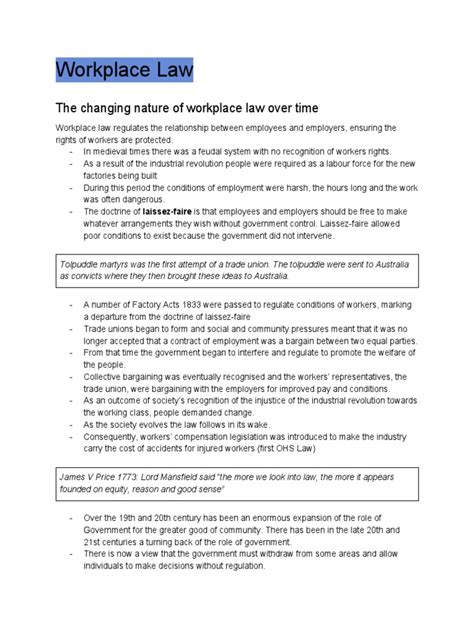 Workplace Law

The changing nature of workplace law over time

Workplace law regulates the relationship between employees and employers, ensuring the rights of workers are protected.

- In medieval times there was a feudal system with no recognition of workers rights.
- As a result of the industrial revolution people were required as a labour force for the new factories being built
- During this period the conditions of employment were harsh, the hours long and the work was often dangerous.
- The doctrine of laissez-faire is that employees and employers should be free to make whatever arrangements they wish without government control. Laissez-faire allowed poor conditions to exist because the government did not intervene.

Tolpuddle martyrs was the first attempt of a trade union. The tolpuddle were sent to Australia as convicts where they then brought these ideas to Australia.

- A number of Factory Acts 1833 were passed to regulate conditions of workers, marking a departure from the doctrine of laissez-faire
- Trade unions began to form and social and community pressures meant that it was no longer accepted that a contract of employment was a bargain between two equal parties.
- From that time the government began to interfere and regulate to promote the welfare of the people.
- Collective bargaining was eventually recognised and the workers' representatives, the trade union, were bargaining with the employers for improved pay and conditions.
- As an outcome of society's recognition of the injustice of the industrial revolution towards the working class, people demanded change.
- As the society evolves the law follows in its wake.
- Consequently, workers' compensation legislation was introduced to make the industry carry the cost of accidents for injured workers (first OHS Law)

James V Price 1773: Lord Mansfield said "the more we look into law, the more it appears founded on equity, reason and good sense"

- Over the 19th and 20th century has been an enormous expansion of the role of Government for the greater good of community. There has been in the late 20th and 21st centuries a turning back of the role of government.
- There is now a view that the government must withdraw from some areas and allow individuals to make decisions without regulation.